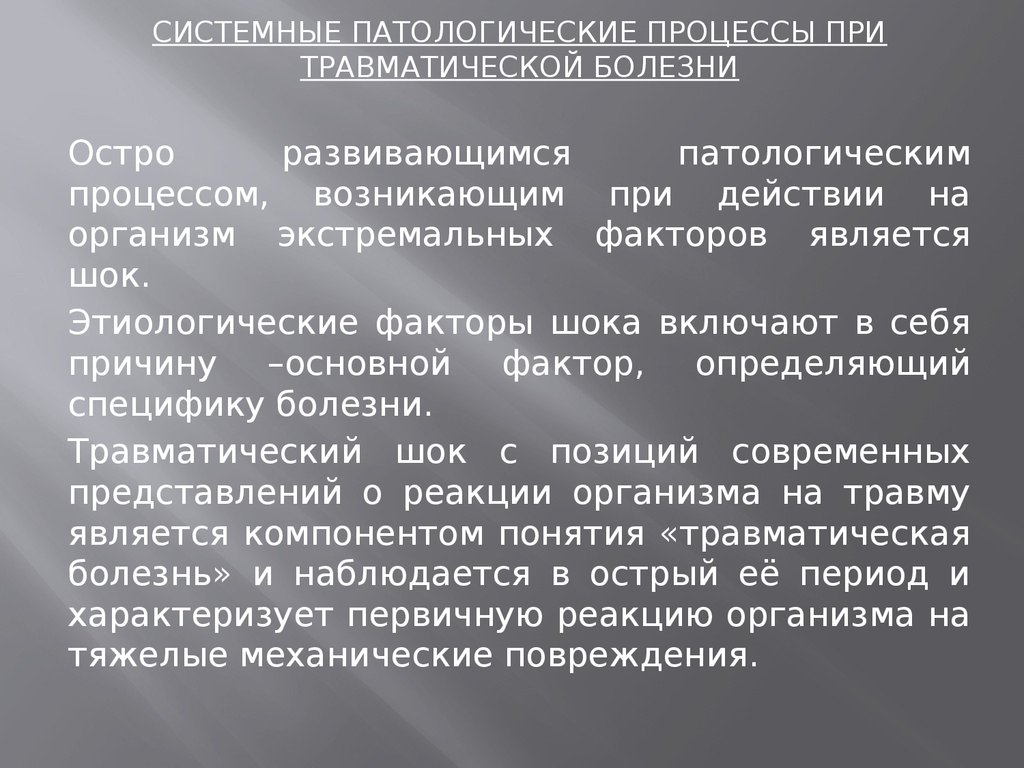 СИСТЕМНЫЕ ПАТОЛОГИЧЕСКИЕ ПРОЦЕССЫ ПРИ ТРАВМАТИЧЕСКОЙ БОЛЕЗНИ

Остро развивающимся патологическим процессом, возникающим при действии на организм экстремальных факторов является шок.

Этиологические факторы шока включают в себя причину –основной фактор, определяющий специфику болезни.

Травматический шок с позиций современных представлений о реакции организма на травму является компонентом понятия «травматическая болезнь» и наблюдается в острый её период и характеризует первичную реакцию организма на тяжелые механические повреждения.